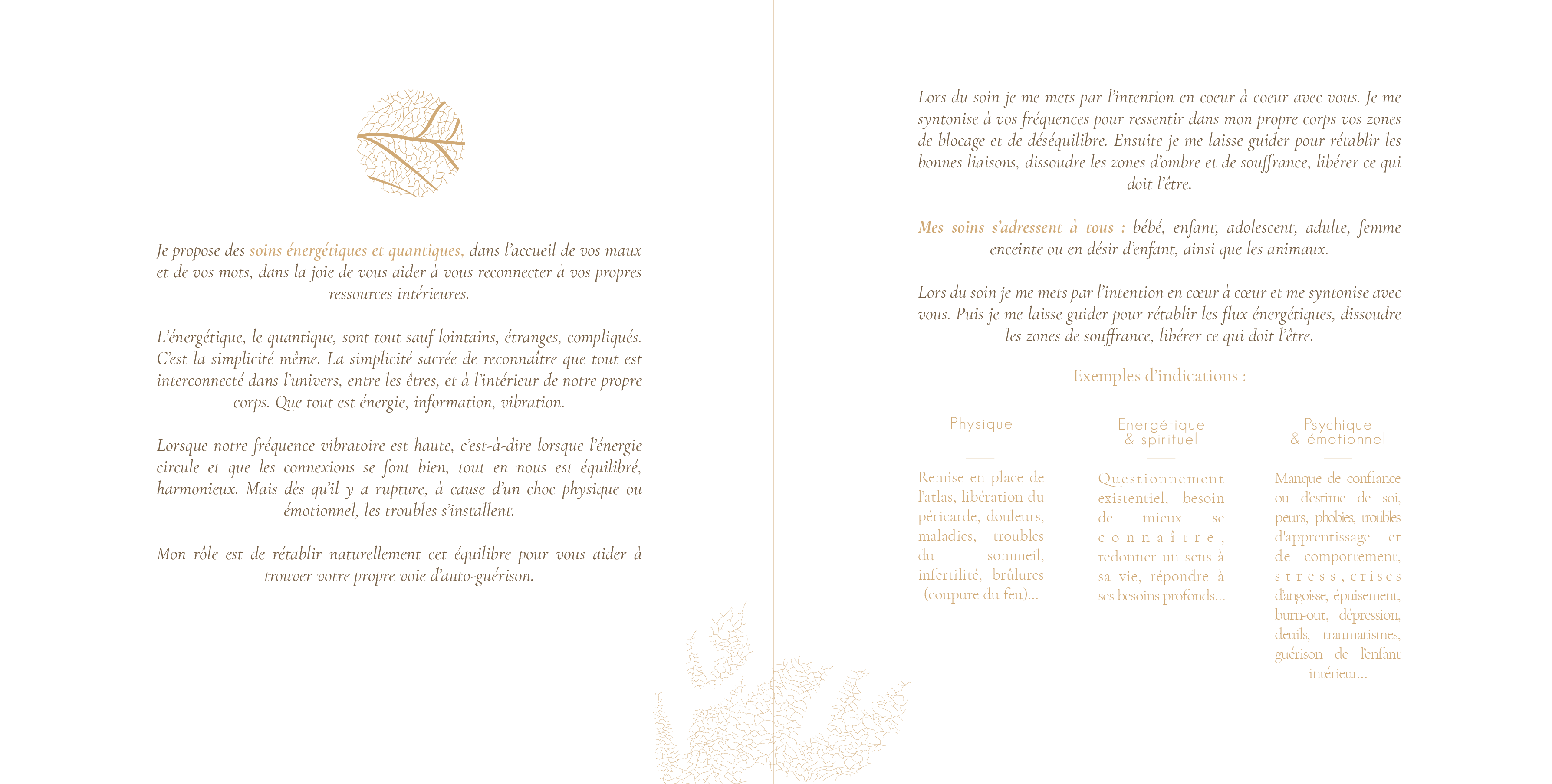 Je propose des soins énergétiques et quantiques, dans l'accueil de vos maux et de vos mots, dans la joie de vous aider à vous reconnecter à vos propres ressources intérieures.

L'énergétique, le quantique, sont tout sauf lointains, étranges, compliqués. C'est la simplicité même. La simplicité sacrée de reconnaître que tout est interconnecté dans l'univers, entre les êtres, et à l'intérieur de notre propre corps. Que tout est énergie, information, vibration.

Lorsque notre fréquence vibratoire est haute, c'est-à-dire lorsque l'énergie circule et que les connexions se font bien, tout en nous est équilibré, harmonieux. Mais dès qu'il y a rupture, à cause d'un choc physique ou émotionnel, les troubles s'installent.

Mon rôle est de rétablir naturellement cet équilibre pour vous aider à trouver votre propre voie d'auto-guérison.

Lors du soin je me mets par l'intention en coeur à coeur avec vous. Je me syntonise à vos fréquences pour ressentir dans mon propre corps vos zones de blocage et de déséquilibre. Ensuite je me laisse guider pour rétablir les bonnes liaisons, dissoudre les zones d'ombre et de souffrance, libérer ce qui doit l'être.

Mes soins s'adressent à tous : bébé, enfant, adolescent, adulte, femme enceinte ou en désir d'enfant, ainsi que les animaux.

Lors du soin je me mets par l'intention en cœur à cœur et me syntonise avec vous. Puis je me laisse guider pour rétablir les flux énergétiques, dissoudre les zones de souffrance, libérer ce qui doit l'être.

Exemples d'indications :

Physique

Remise en place de l'atlas, libération du péricarde, douleurs, maladies, troubles du sommeil, infertilité, brûlures (coupure du feu)...

Energétique & spirituel

Questionnement existentiel, besoin de mieux se connaître, redonner un sens à sa vie, répondre à ses besoins profonds...

Psychique & émotionnel

Manque de confiance ou d'estime de soi, peurs, phobies, troubles d'apprentissage et de comportement, stress, crises d'angoisse, épuisement, burn-out, dépression, deuils, traumatismes, guérison de l'enfant intérieur...